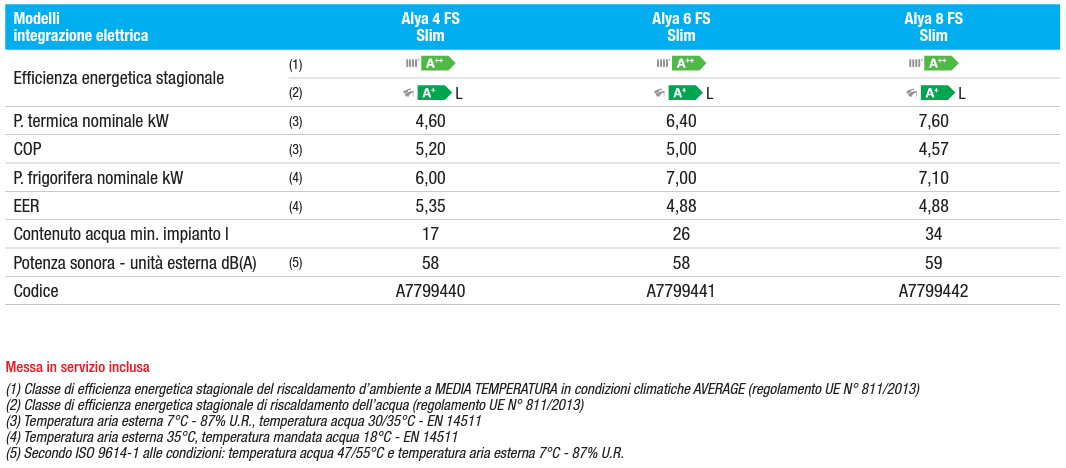 | Modelli integrazione elettrica | | Alya 4 FS Slim | Alya 6 FS Slim | Alya 8 FS Slim |
|---|---|---|---|---|
| Efficienza energetica stagionale | (1) | A++ | A++ | A++ |
| | (2) | A+ L | A+ L | A+ L |
| P. termica nominale kW | (3) | 4,60 | 6,40 | 7,60 |
| COP | (3) | 5,20 | 5,00 | 4,57 |
| P. frigorifera nominale kW | (4) | 6,00 | 7,00 | 7,10 |
| EER | (4) | 5,35 | 4,88 | 4,88 |
| Contenuto acqua min. impianto l | | 17 | 26 | 34 |
| Potenza sonora - unità esterna dB(A) | (5) | 58 | 58 | 59 |
| Codice | | A7799440 | A7799441 | A7799442 |

Messa in servizio inclusa

(1) Classe di efficienza energetica stagionale del riscaldamento d'ambiente a MEDIA TEMPERATURA in condizioni climatiche AVERAGE (regolamento UE N° 811/2013)
(2) Classe di efficienza energetica stagionale di riscaldamento dell'acqua (regolamento UE N° 811/2013)
(3) Temperatura aria esterna 7°C - 87% U.R., temperatura acqua 30/35°C - EN 14511
(4) Temperatura aria esterna 35°C, temperatura mandata acqua 18°C - EN 14511
(5) Secondo ISO 9614-1 alle condizioni: temperatura acqua 47/55°C e temperatura aria esterna 7°C - 87% U.R.